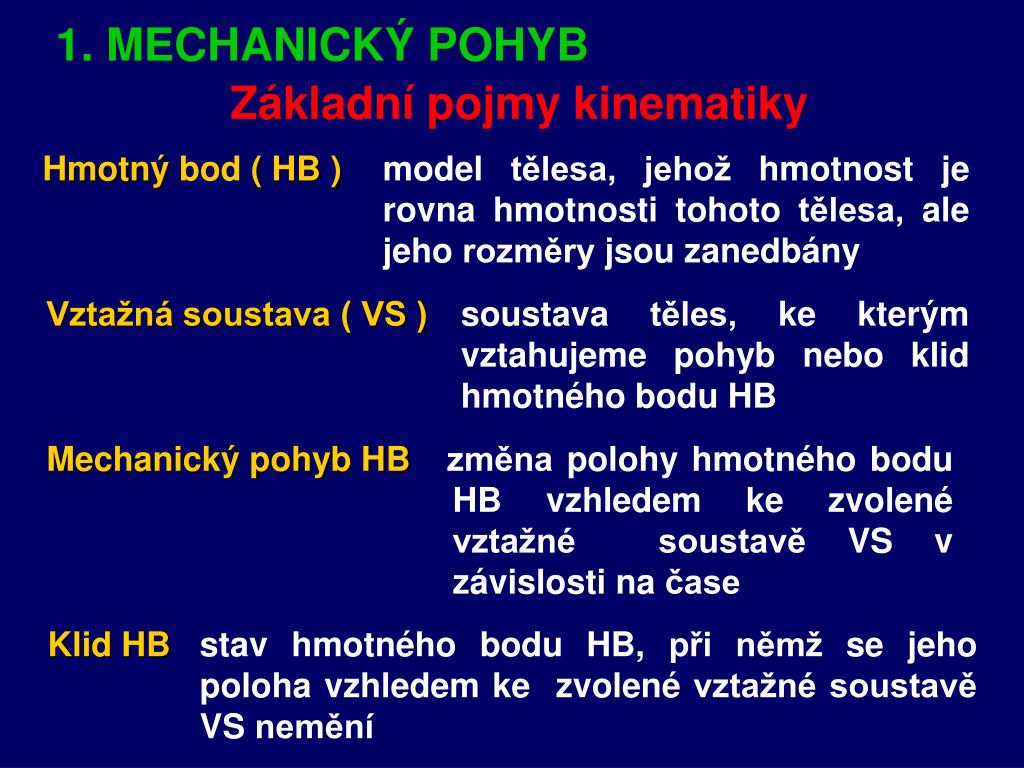 1. MECHANICKÝ POHYB

Základní pojmy kinematiky

Hmotný bod ( HB )

model tělesa, jehož hmotnost je rovna hmotnosti tohoto tělesa, ale jeho rozměry jsou zanedbány

Vztažná soustava ( VS )

soustava těles, ke kterým vztahujeme pohyb nebo klid hmotného bodu HB

Mechanický pohyb HB

změna polohy hmotného bodu HB vzhledem ke zvolené vztažné soustavě VS v závislosti na čase

Klid HB

stav hmotného bodu HB, při němž se jeho poloha vzhledem ke zvolené vztažné soustavě VS nemění